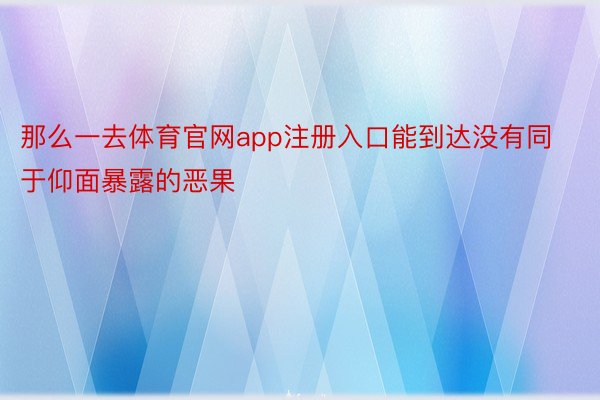 那么一去体育官网app注册入口能到达没有同于仰面暴露的恶果